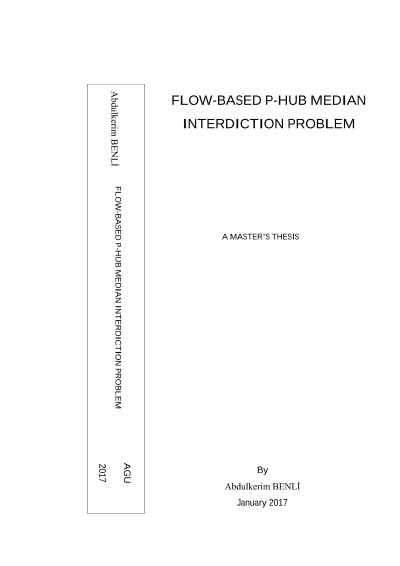 Abdulkerim BENLİ

FLOW-BASED P-HUB MEDIAN INTERDICTION PROBLEM

AGU

2017

FLOW-BASED P-HUB MEDIAN INTERDICTION PROBLEM

A MASTER'S THESIS

By

Abdulkerim BENLİ

January 2017